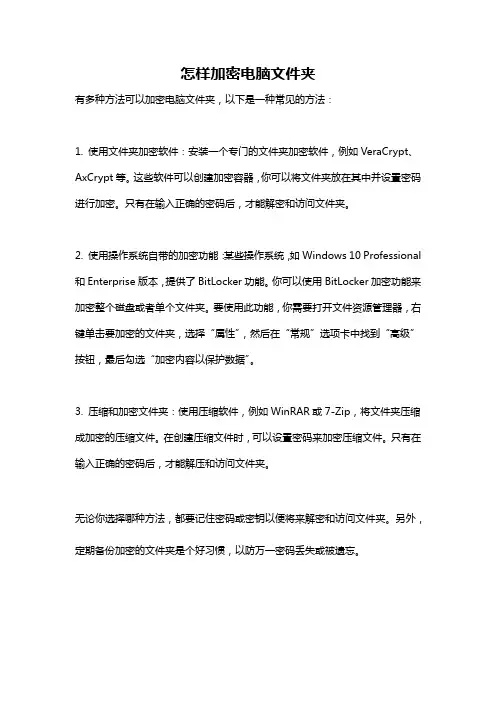 怎样加密电脑文件夹

有多种方法可以加密电脑文件夹，以下是一种常见的方法：

1. 使用文件夹加密软件：安装一个专门的文件夹加密软件，例如 VeraCrypt、AxCrypt 等。这些软件可以创建加密容器，你可以将文件夹放在其中并设置密码进行加密。只有在输入正确的密码后，才能解密和访问文件夹。

2. 使用操作系统自带的加密功能：某些操作系统，如 Windows 10 Professional 和 Enterprise 版本，提供了 BitLocker 功能。你可以使用 BitLocker 加密功能来加密整个磁盘或者单个文件夹。要使用此功能，你需要打开文件资源管理器，右键单击要加密的文件夹，选择“属性”，然后在“常规”选项卡中找到“高级”按钮，最后勾选“加密内容以保护数据”。

3. 压缩和加密文件夹：使用压缩软件，例如 WinRAR 或 7-Zip，将文件夹压缩成加密的压缩文件。在创建压缩文件时，可以设置密码来加密压缩文件。只有在输入正确的密码后，才能解压和访问文件夹。

无论你选择哪种方法，都要记住密码或密钥以便将来解密和访问文件夹。另外，定期备份加密的文件夹是个好习惯，以防万一密码丢失或被遗忘。